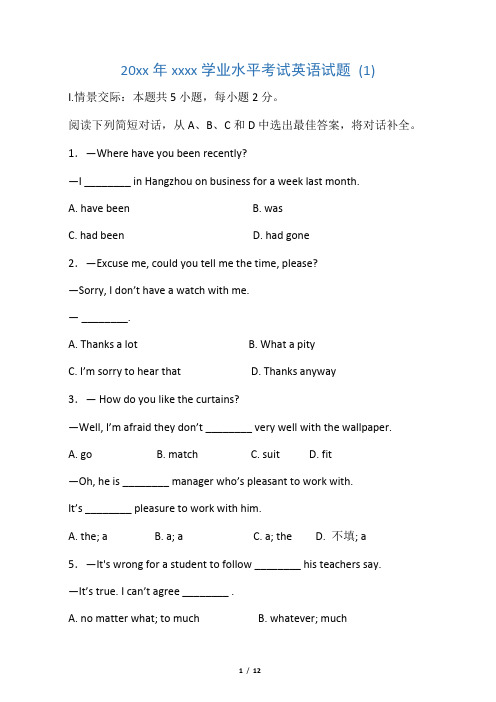 20xx 年 xxxx 学业水平考试英语试题 (1)

I.情景交际：本题共 5 小题，每小题 2 分。

阅读下列简短对话，从 A、B、C 和 D 中选出最佳答案，将对话补全。

1． —Where have you been recently?

—I ________ in Hangzhou on business for a week last month.

A. have been B. was

C. had been D. had gone

2． —Excuse me, could you tell me the time, please?

—Sorry, I don't have a watch with me.

— ________.

A. Thanks a lot B. What a pity

C. I'm sorry to hear that D. Thanks anyway

3． — How do you like the curtains?

—Well, I'm afraid they don't ________ very well with the wallpaper.

A. go B. match C. suit D. fit

—Oh, he is ________ manager who's pleasant to work with.

It's ________ pleasure to work with him.

A. the; a B. a; a C. a; the D. 不填; a

5． —It's wrong for a student to follow ________ his teachers say.

—It's true. I can't agree ________ .

A. no matter what; to much B. whatever; much

1 / 12